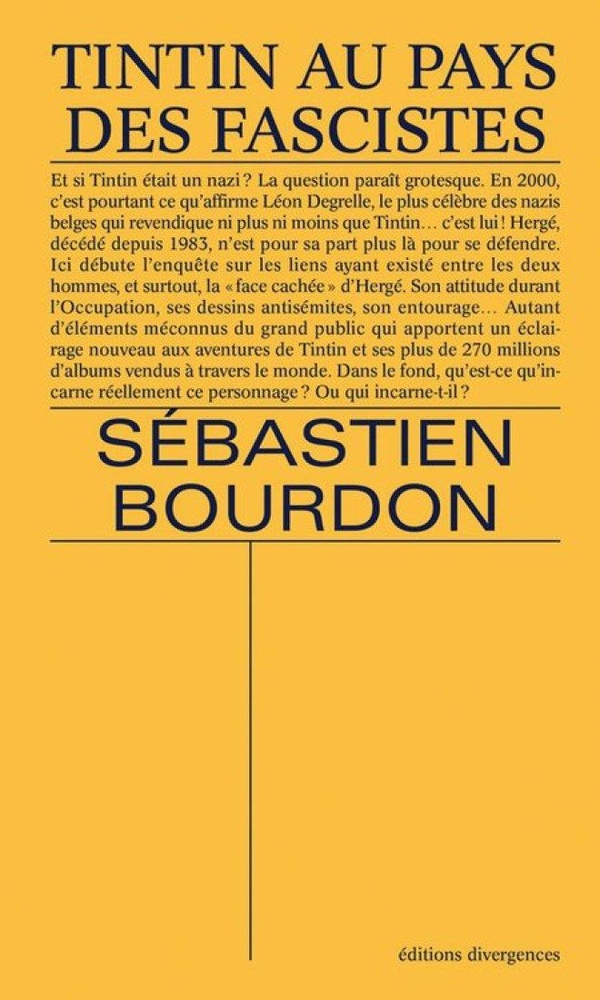 TINTIN AU PAYS DES FASCISTES

Et si Tintin était un nazi ? La question paraît grotesque. En 2000, c'est pourtant ce qu'affirme Léon Degrelle, le plus célèbre des nazis belges qui revendique ni plus ni moins que Tintin… c'est lui ! Hergé, décédé depuis 1983, n'est pour sa part plus là pour se défendre. Ici débute l'enquête sur les liens ayant existé entre les deux hommes, et surtout, la « face cachée » d'Hergé. Son attitude durant l'Occupation, ses dessins antisémites, son entourage… Autant d'éléments méconnus du grand public qui apportent un éclairage nouveau aux aventures de Tintin et ses plus de 270 millions d'albums vendus à travers le monde. Dans le fond, qu'est-ce qu'incarne réellement ce personnage ? Ou qui incarne-t-il ?

SÉBASTIEN
BOURDON

éditions divergences